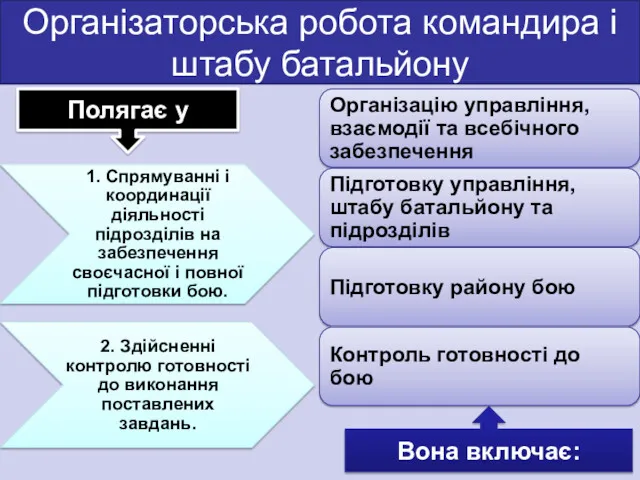 Організаторська робота командира і штабу батальйону

Полягає у

1. Спрямуванні і координації діяльності підрозділів на забезпечення своєчасної і повної підготовки бою.

2. Здійсненні контролю готовності до виконання поставлених завдань.

Організацію управління, взаємодії та всебічного забезпечення

Підготовку управління, штабу батальйону та підрозділів

Підготовку району бою

Контроль готовності до бою

Вона включає: